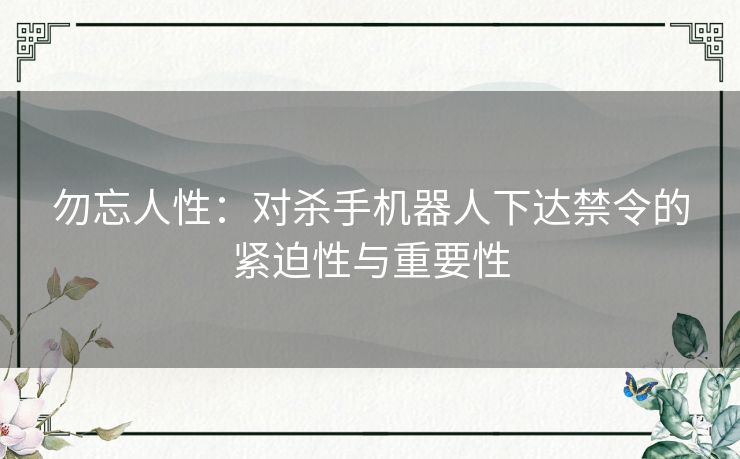 勿忘人性：对杀手机器人下达禁令的紧迫性与重要性